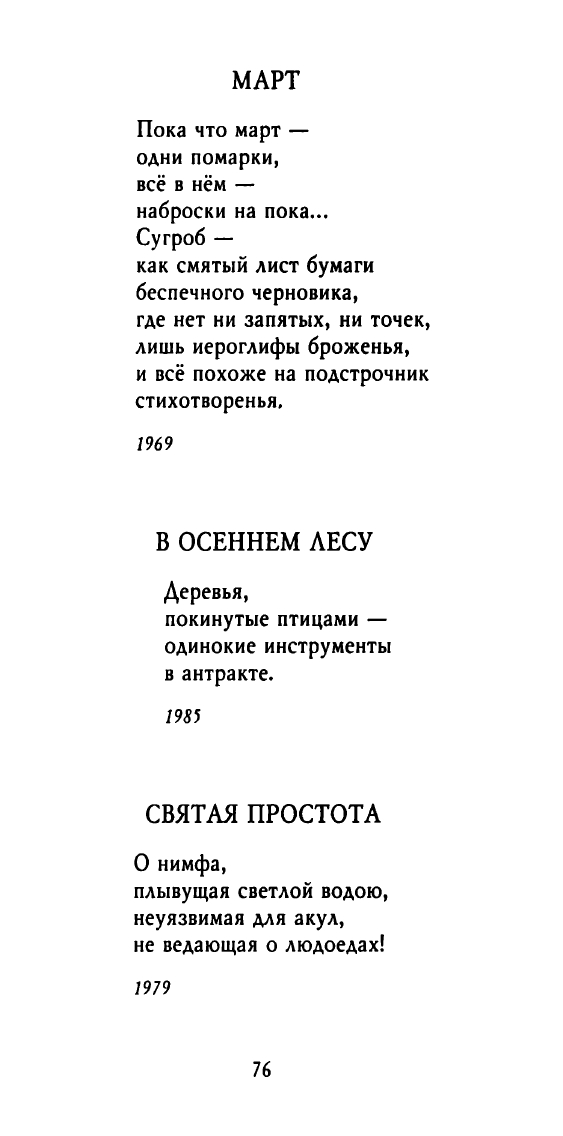 МАРТ

Пока что март —
одни помарки,
всё в нём —
наброски на пока...
Сугроб —
как смятый лист бумаги
беспечного черновика,
где нет ни запятых, ни точек,
лишь иероглифы броженья,
и всё похоже на подстрочник
стихотворенья.

1969

В ОСЕННЕМ ЛЕСУ

Деревья,
покинутые птицами —
одинокие инструменты
в антракте.

1985

СВЯТАЯ ПРОСТОТА

О нимфа,
плывущая светлой водою,
неуязвимая для акул,
не ведающая о людоедах!

1979

76